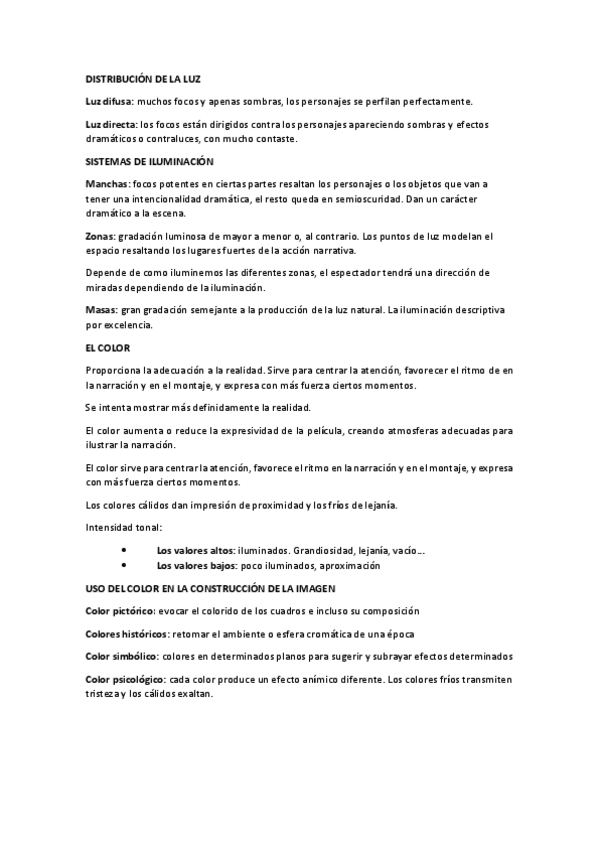 DISTRIBUCIÓN DE LA LUZ

Luz difusa: muchos focos y apenas sombras, los personajes se perfilan perfectamente.

Luz directa: los focos están dirigidos contra los personajes apareciendo sombras y efectos dramáticos o contraluces, con mucho contaste.

SISTEMAS DE ILUMINACIÓN

Manchas: focos potentes en ciertas partes resaltan los personajes o los objetos que van a tener una intencionalidad dramática, el resto queda en semioscuridad. Dan un carácter dramático a la escena.

Zonas: gradación luminosa de mayor a menor o, al contrario. Los puntos de luz modelan el espacio resaltando los lugares fuertes de la acción narrativa.

Depende de como iluminemos las diferentes zonas, el espectador tendrá una dirección de miradas dependiendo de la iluminación.

Masas: gran gradación semejante a la producción de la luz natural. La iluminación descriptiva por excelencia.

EL COLOR

Proporciona la adecuación a la realidad. Sirve para centrar la atención, favorecer el ritmo de en la narración y en el montaje, y expresa con más fuerza ciertos momentos.

Se intenta mostrar más definidamente la realidad.

El color aumenta o reduce la expresividad de la película, creando atmosferas adecuadas para ilustrar la narración.

El color sirve para centrar la atención, favorece el ritmo en la narración y en el montaje, y expresa con más fuerza ciertos momentos.

Los colores cálidos dan impresión de proximidad y los fríos de lejanía.

Intensidad tonal:

• Los valores altos: iluminados. Grandiosidad, lejanía, vacío...
• Los valores bajos: poco iluminados, aproximación

USO DEL COLOR EN LA CONSTRUCCIÓN DE LA IMAGEN

Color pictórico: evocar el colorido de los cuadros e incluso su composición

Colores históricos: retomar el ambiente o esfera cromática de una época

Color simbólico: colores en determinados planos para sugerir y subrayar efectos determinados

Color psicológico: cada color produce un efecto anímico diferente. Los colores fríos transmiten tristeza y los cálidos exaltan.